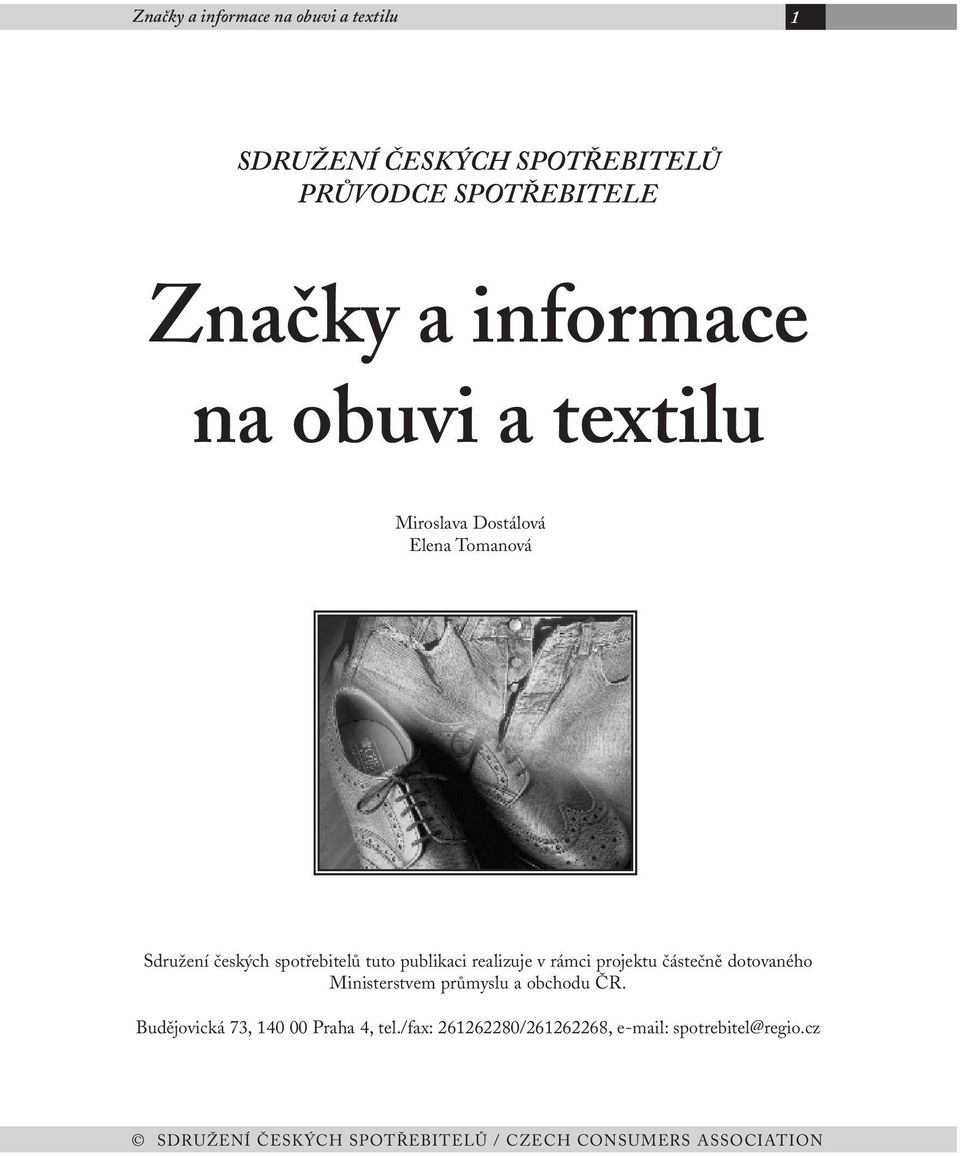 Značky a informace na obuvi a textilu 1

SDRUŽENÍ ČESKÝCH SPOTŘEBITELŮ
PRŮVODCE SPOTŘEBITELE

Značky a informace na obuvi a textilu

Miroslava Dostálová
Elena Tomanová

Sdružení českých spotřebitelů tuto publikaci realizuje v rámci projektu částečně dotovaného Ministerstvem průmyslu a obchodu ČR.

Budějovická 73, 140 00 Praha 4, tel./fax: 261262280/261262268, e-mail: spotrebitel@regio.cz

© SDRUŽENÍ ČESKÝCH SPOTŘEBITELŮ / CZECH CONSUMERS ASSOCIATION